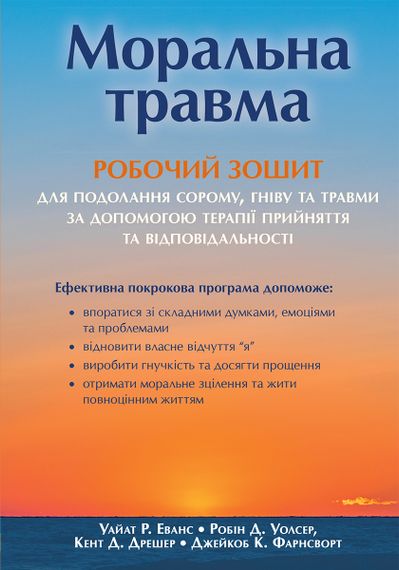 Моральна травма

РОБОЧИЙ ЗОШИТ

ДЛЯ ПОДОЛАННЯ СОРОМУ, ГНІВУ ТА ТРАВМИ ЗА ДОПОМОГОЮ ТЕРАПІЇ ПРИЙНЯТТЯ ТА ВІДПОВІДАЛЬНОСТІ

Ефективна покрокова програма допоможе:

• впоратися зі складними думками, емоціями та проблемами
• відновити власне відчуття "я"
• виробити гнучкість та досягти прощення
• отримати моральне зцілення та жити повноцінним життям

Уайат Р. Еванс • Робін Д. Уолсер, Кент Д. Дрешер • Джейкоб К. Фарнсворт